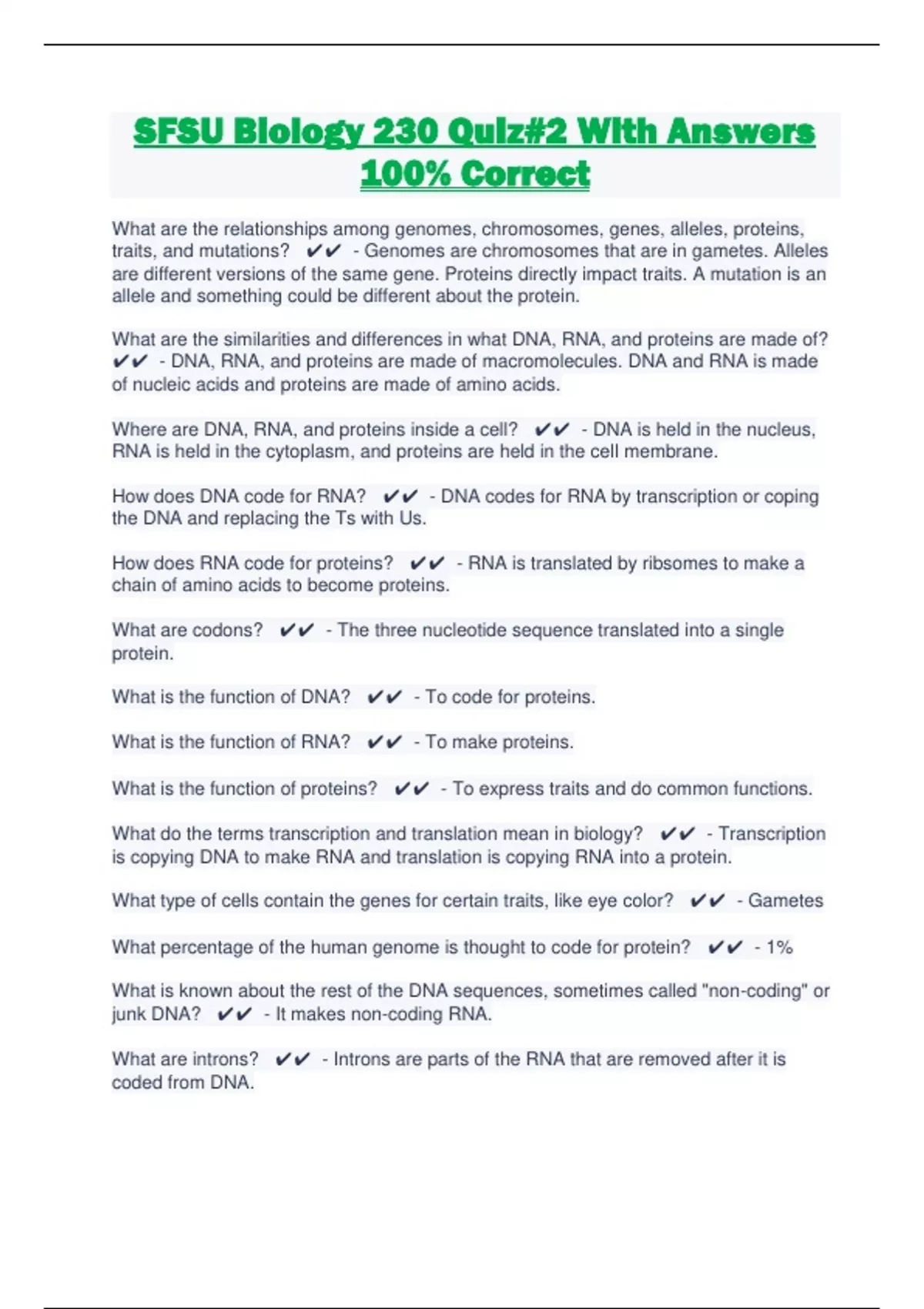 SFSU Biology 230 Quiz#2 With Answers 100% Correct

What are the relationships among genomes, chromosomes, genes, alleles, proteins, traits, and mutations? ✔✔ - Genomes are chromosomes that are in gametes. Alleles are different versions of the same gene. Proteins directly impact traits. A mutation is an allele and something could be different about the protein.

What are the similarities and differences in what DNA, RNA, and proteins are made of? ✔✔ - DNA, RNA, and proteins are made of macromolecules. DNA and RNA is made of nucleic acids and proteins are made of amino acids.

Where are DNA, RNA, and proteins inside a cell? ✔✔ - DNA is held in the nucleus, RNA is held in the cytoplasm, and proteins are held in the cell membrane.

How does DNA code for RNA? ✔✔ - DNA codes for RNA by transcription or coping the DNA and replacing the Ts with Us.

How does RNA code for proteins? ✔✔ - RNA is translated by ribsomes to make a chain of amino acids to become proteins.

What are codons? ✔✔ - The three nucleotide sequence translated into a single protein.

What is the function of DNA? ✔✔ - To code for proteins.

What is the function of RNA? ✔✔ - To make proteins.

What is the function of proteins? ✔✔ - To express traits and do common functions.

What do the terms transcription and translation mean in biology? ✔✔ - Transcription is copying DNA to make RNA and translation is copying RNA into a protein.

What type of cells contain the genes for certain traits, like eye color? ✔✔ - Gametes

What percentage of the human genome is thought to code for protein? ✔✔ - 1%

What is known about the rest of the DNA sequences, sometimes called "non-coding" or junk DNA? ✔✔ - It makes non-coding RNA.

What are introns? ✔✔ - Introns are parts of the RNA that are removed after it is coded from DNA.